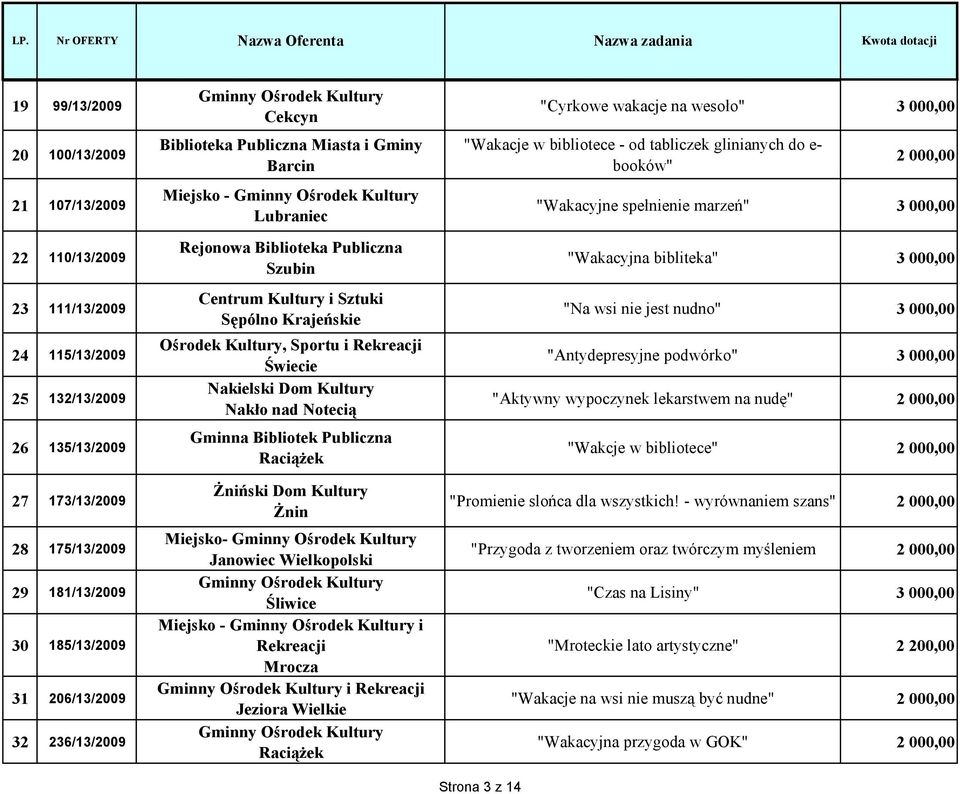 | LP. | Nr OFERTY | Nazwa Oferenta | Nazwa zadania | Kwota dotacji |
|---|---|---|---|---|
| 19 | 99/13/2009 | Gminny Ośrodek Kultury Cekcyn | "Cyrkowe wakacje na wesoło" | 3 000,00 |
| 20 | 100/13/2009 | Biblioteka Publiczna Miasta i Gminy Barcin | "Wakacje w bibliotece - od tabliczek glinianych do e-booków" | 2 000,00 |
| 21 | 107/13/2009 | Miejsko - Gminny Ośrodek Kultury Lubraniec | "Wakacyjne spełnienie marzeń" | 3 000,00 |
| 22 | 110/13/2009 | Rejonowa Biblioteka Publiczna Szubin | "Wakacyjna bibliteka" | 3 000,00 |
| 23 | 111/13/2009 | Centrum Kultury i Sztuki Sępólno Krajeńskie | "Na wsi nie jest nudno" | 3 000,00 |
| 24 | 115/13/2009 | Ośrodek Kultury, Sportu i Rekreacji Świecie | "Antydepresyjne podwórko" | 3 000,00 |
| 25 | 132/13/2009 | Nakielski Dom Kultury Nakło nad Notecią | "Aktywny wypoczynek lekarstwem na nudę" | 2 000,00 |
| 26 | 135/13/2009 | Gminna Bibliotek Publiczna Raciążek | "Wakcje w bibliotece" | 2 000,00 |
| 27 | 173/13/2009 | Żniński Dom Kultury Żnin | "Promienie słońca dla wszystkich! - wyrównaniem szans" | 2 000,00 |
| 28 | 175/13/2009 | Miejsko- Gminny Ośrodek Kultury Janowiec Wielkopolski | "Przygoda z tworzeniem oraz twórczym myśleniem | 2 000,00 |
| 29 | 181/13/2009 | Gminny Ośrodek Kultury Śliwice | "Czas na Lisiny" | 3 000,00 |
| 30 | 185/13/2009 | Miejsko - Gminny Ośrodek Kultury i Rekreacji Mrocza | "Mroteckie lato artystyczne" | 2 200,00 |
| 31 | 206/13/2009 | Gminny Ośrodek Kultury i Rekreacji Jeziora Wielkie | "Wakacje na wsi nie muszą być nudne" | 2 000,00 |
| 32 | 236/13/2009 | Gminny Ośrodek Kultury Raciążek | "Wakacyjna przygoda w GOK" | 2 000,00 |

Strona 3 z 14